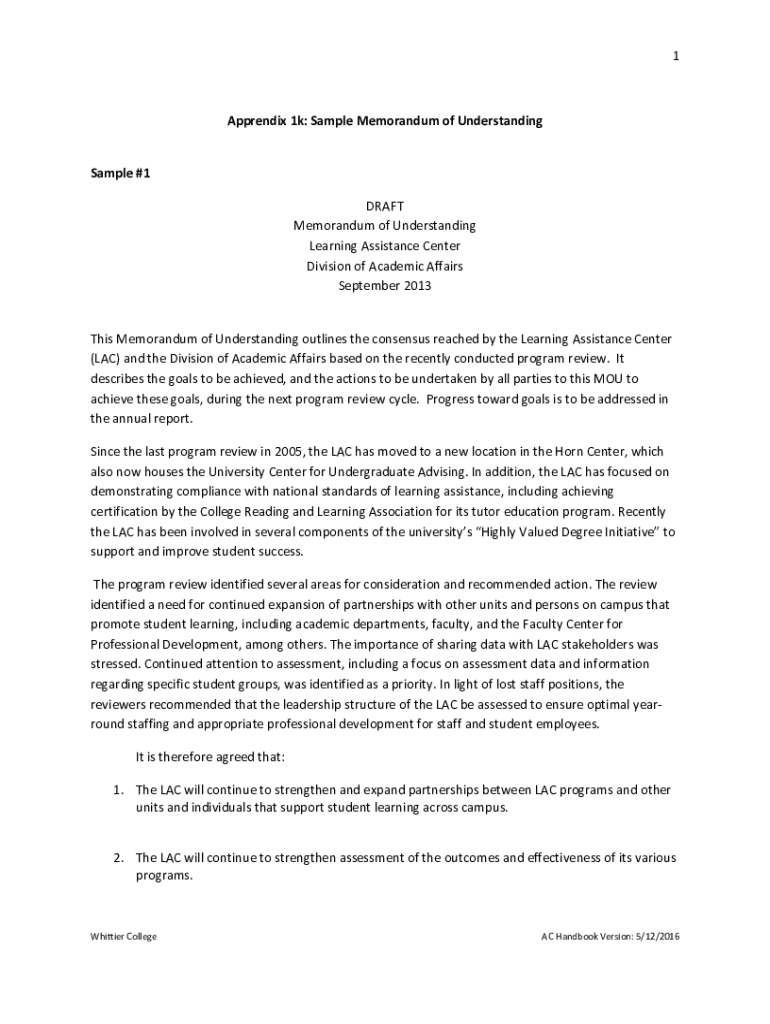 1

Apprendix 1k: Sample Memorandum of Understanding

Sample #1

DRAFT
Memorandum of Understanding
Learning Assistance Center
Division of Academic Affairs
September 2013

This Memorandum of Understanding outlines the consensus reached by the Learning Assistance Center (LAC) and the Division of Academic Affairs based on the recently conducted program review. It describes the goals to be achieved, and the actions to be undertaken by all parties to this MOU to achieve these goals, during the next program review cycle. Progress toward goals is to be addressed in the annual report.

Since the last program review in 2005, the LAC has moved to a new location in the Horn Center, which also now houses the University Center for Undergraduate Advising. In addition, the LAC has focused on demonstrating compliance with national standards of learning assistance, including achieving certification by the College Reading and Learning Association for its tutor education program. Recently the LAC has been involved in several components of the university's "Highly Valued Degree Initiative" to support and improve student success.

The program review identified several areas for consideration and recommended action. The review identified a need for continued expansion of partnerships with other units and persons on campus that promote student learning, including academic departments, faculty, and the Faculty Center for Professional Development, among others. The importance of sharing data with LAC stakeholders was stressed. Continued attention to assessment, including a focus on assessment data and information regarding specific student groups, was identified as a priority. In light of lost staff positions, the reviewers recommended that the leadership structure of the LAC be assessed to ensure optimal year-round staffing and appropriate professional development for staff and student employees.

It is therefore agreed that:

1. The LAC will continue to strengthen and expand partnerships between LAC programs and other units and individuals that support student learning across campus.

2. The LAC will continue to strengthen assessment of the outcomes and effectiveness of its various programs.

Whittier College

AC Handbook Version: 5/12/2016